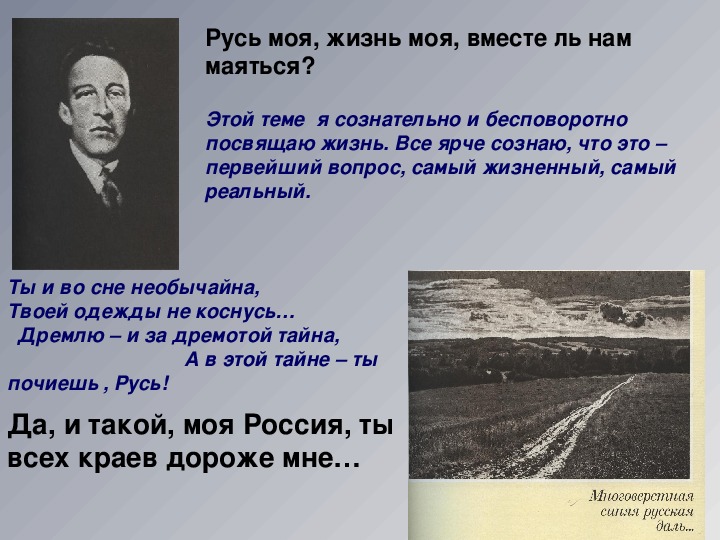 Русь моя, жизнь моя, вместе ль нам маяться?

Этой теме я сознательно и бесповоротно посвящаю жизнь. Все ярче сознаю, что это – первейший вопрос, самый жизненный, самый реальный.

Ты и во сне необычайна,
Твоей одежды не коснусь…
Дремлю – и за дремотой тайна,
А в этой тайне – ты почиешь , Русь!

Да, и такой, моя Россия, ты всех краев дороже мне…

Многоверстная синяя русская даль…